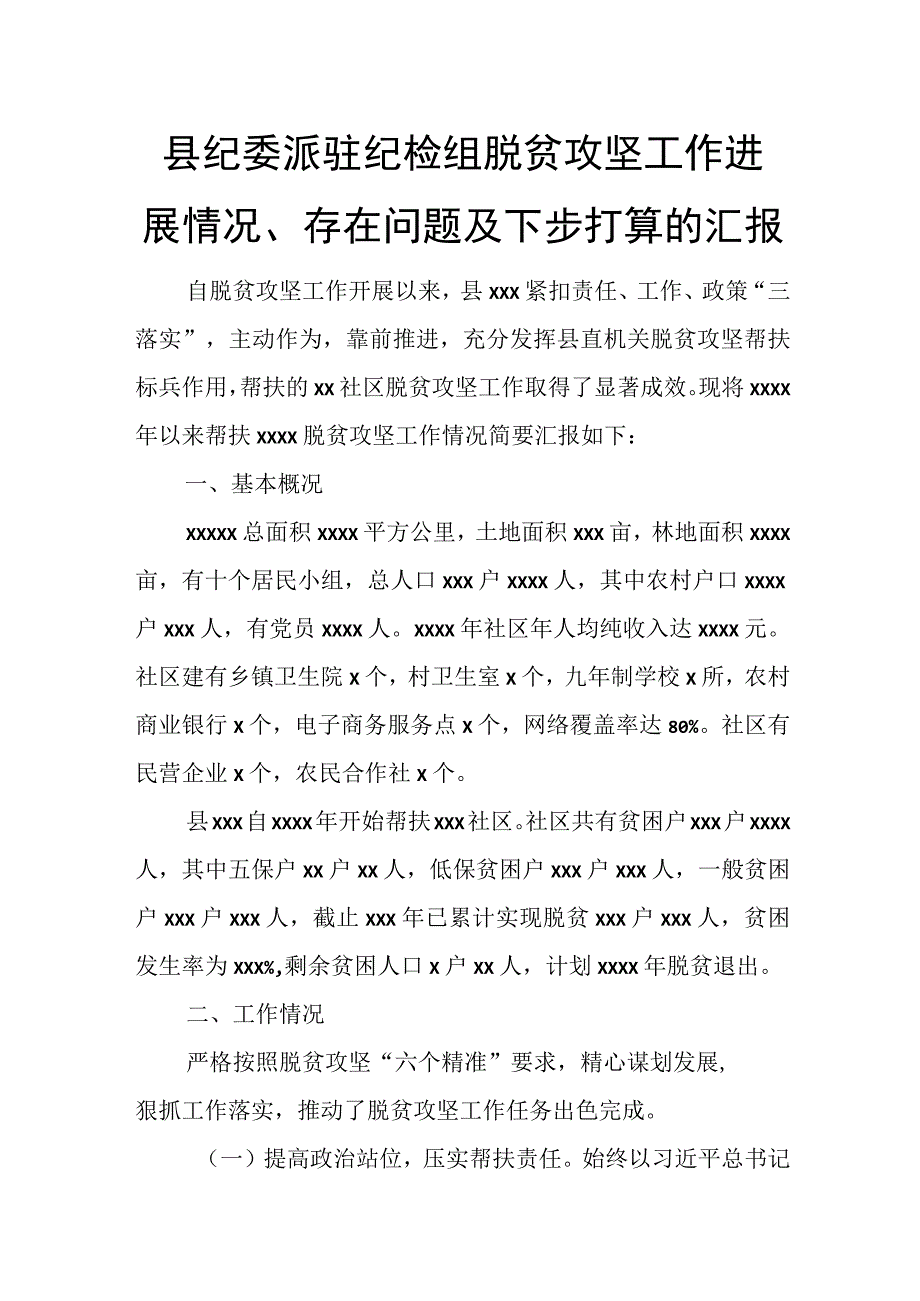 县纪委派驻纪检组脱贫攻坚工作进展情况、存在问题及下步打算的汇报

自脱贫攻坚工作开展以来，县xxx紧扣责任、工作、政策“三落实”，主动作为，靠前推进，充分发挥县直机关脱贫攻坚帮扶标兵作用，帮扶的xx社区脱贫攻坚工作取得了显著成效。现将xxxx年以来帮扶xxxx脱贫攻坚工作情况简要汇报如下：

一、基本概况

xxxxx总面积xxxx平方公里，土地面积xxx亩，林地面积xxxx亩，有十个居民小组，总人口xxx户xxxx人，其中农村户口xxxx户xxx人，有党员xxxx人。xxxx年社区年人均纯收入达xxxx元。社区建有乡镇卫生院x个，村卫生室x个，九年制学校x所，农村商业银行x个，电子商务服务点x个，网络覆盖率达80%。社区有民营企业x个，农民合作社x个。

县xxx自xxxx年开始帮扶xxx社区。社区共有贫困户xxx户xxxx人，其中五保户xx户xx人，低保贫困户xxx户xxx人，一般贫困户xxx户xxx人，截止xxx年已累计实现脱贫xxx户xxx人，贫困发生率为xxx%,剩余贫困人口x户xx人，计划xxxx年脱贫退出。

二、工作情况

严格按照脱贫攻坚“六个精准”要求，精心谋划发展，狠抓工作落实，推动了脱贫攻坚工作任务出色完成。

（一）提高政治站位，压实帮扶责任。始终以习近平总书记